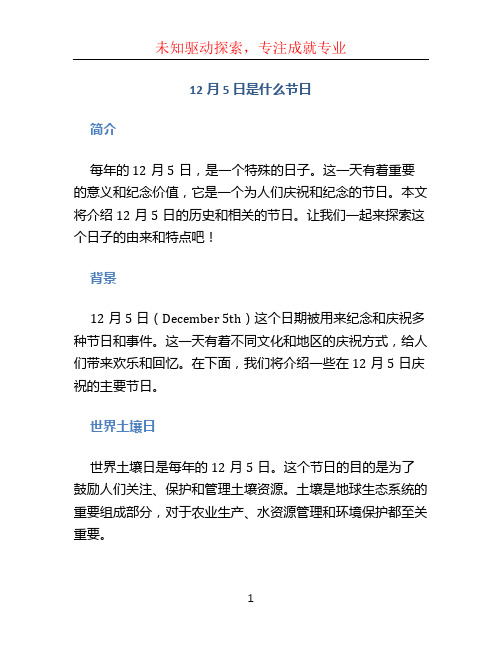 未知驱动探索，专注成就专业

12 月 5 日是什么节日

简介

每年的 12 月 5 日，是一个特殊的日子。这一天有着重要的意义和纪念价值，它是一个为人们庆祝和纪念的节日。本文将介绍 12 月 5 日的历史和相关的节日。让我们一起来探索这个日子的由来和特点吧！

背景

12 月 5 日（December 5th）这个日期被用来纪念和庆祝多种节日和事件。这一天有着不同文化和地区的庆祝方式，给人们带来欢乐和回忆。在下面，我们将介绍一些在 12 月 5 日庆祝的主要节日。

世界土壤日

世界土壤日是每年的 12 月 5 日。这个节日的目的是为了鼓励人们关注、保护和管理土壤资源。土壤是地球生态系统的重要组成部分，对于农业生产、水资源管理和环境保护都至关重要。

1